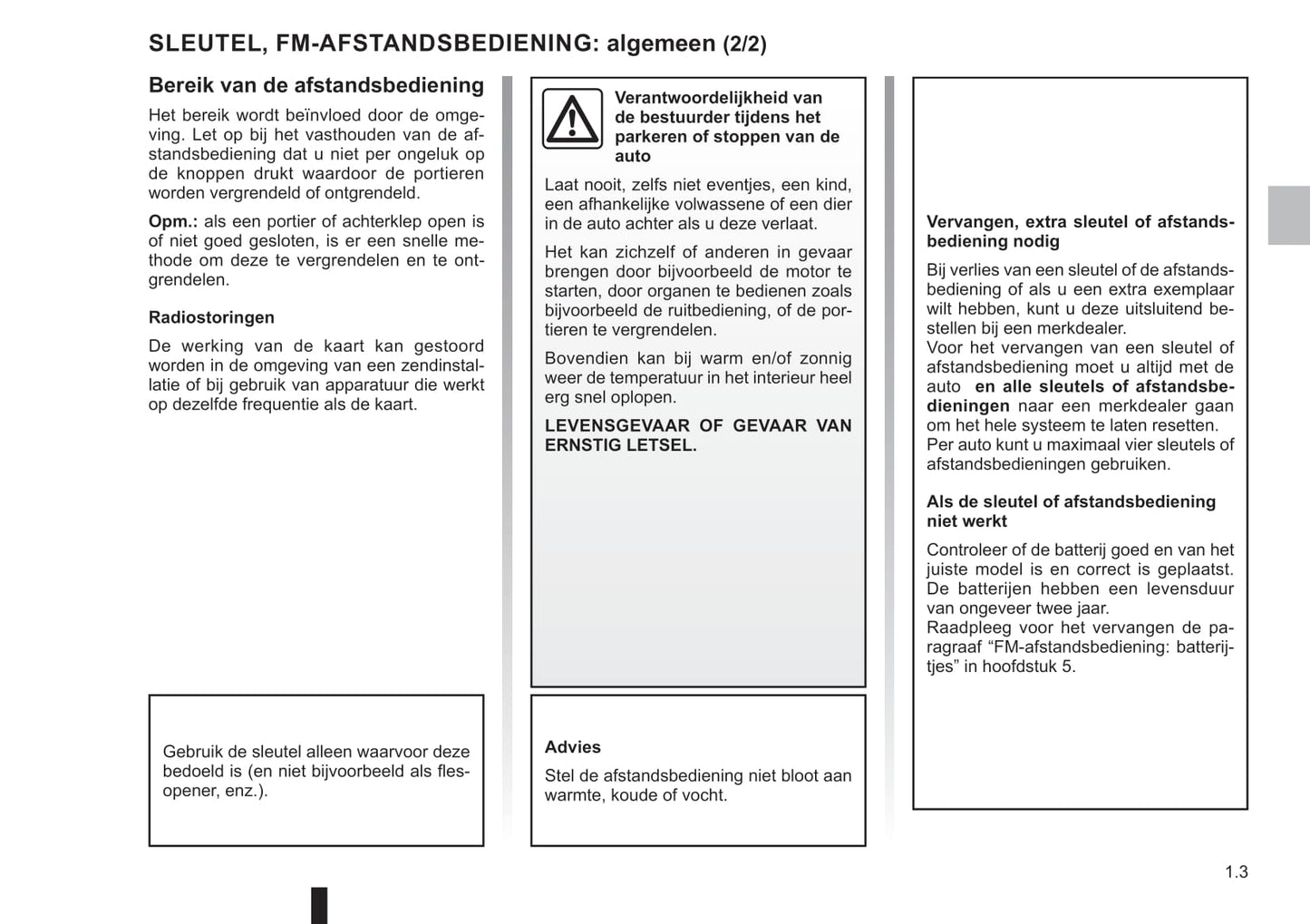 SLEUTEL, FM-AFSTANDSBEDIENING: algemeen (2/2)

Bereik van de afstandsbediening

Het bereik wordt beïnvloed door de omgeving. Let op bij het vasthouden van de afstandsbediening dat u niet per ongeluk op de knoppen drukt waardoor de portieren worden vergrendeld of ontgrendeld.

Opm.: als een portier of achterklep open is of niet goed gesloten, is er een snelle methode om deze te vergrendelen en te ontgrendelen.

Radiostoringen

De werking van de kaart kan gestoord worden in de omgeving van een zendinstallatie of bij gebruik van apparatuur die werkt op dezelfde frequentie als de kaart.

Gebruik de sleutel alleen waarvoor deze bedoeld is (en niet bijvoorbeeld als flesopener, enz.).

Verantwoordelijkheid van de bestuurder tijdens het parkeren of stoppen van de auto

Laat nooit, zelfs niet eventjes, een kind, een afhankelijke volwassene of een dier in de auto achter als u deze verlaat.

Het kan zichzelf of anderen in gevaar brengen door bijvoorbeeld de motor te starten, door organen te bedienen zoals bijvoorbeeld de ruitbediening, of de portieren te vergrendelen.

Bovendien kan bij warm en/of zonnig weer de temperatuur in het interieur heel erg snel oplopen.

LEVENSGEVAAR OF GEVAAR VAN ERNSTIG LETSEL.

Advies

Stel de afstandsbediening niet bloot aan warmte, koude of vocht.

Vervangen, extra sleutel of afstandsbediening nodig

Bij verlies van een sleutel of de afstandsbediening of als u een extra exemplaar wilt hebben, kunt u deze uitsluitend bestellen bij een merkdealer.
Voor het vervangen van een sleutel of afstandsbediening moet u altijd met de auto en alle sleutels of afstandsbedieningen naar een merkdealer gaan om het hele systeem te laten resetten.
Per auto kunt u maximaal vier sleutels of afstandsbedieningen gebruiken.

Als de sleutel of afstandsbediening niet werkt

Controleer of de batterij goed en van het juiste model is en correct is geplaatst. De batterijen hebben een levensduur van ongeveer twee jaar.
Raadpleeg voor het vervangen de paragraaf “FM-afstandsbediening: batterijtjes” in hoofdstuk 5.

1.3